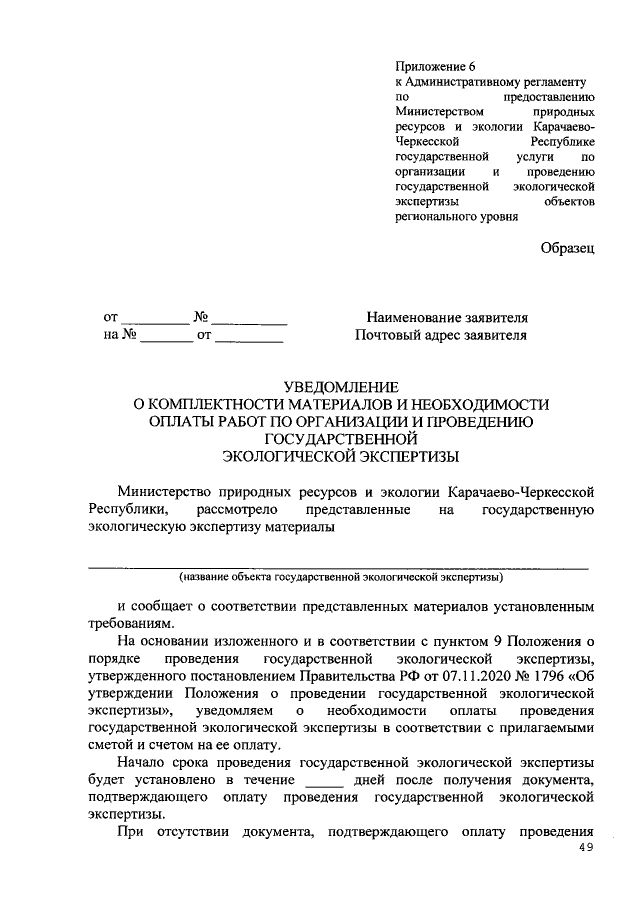 Приложение 6
к Административному регламенту по предоставлению Министерством природных ресурсов и экологии Карачаево-Черкесской Республике государственной услуги по организации и проведению государственной экологической экспертизы объектов регионального уровня

Образец

от _________ № __________
на № _______ от _________

Наименование заявителя
Почтовый адрес заявителя

УВЕДОМЛЕНИЕ
О КОМПЛЕКТНОСТИ МАТЕРИАЛОВ И НЕОБХОДИМОСТИ ОПЛАТЫ РАБОТ ПО ОРГАНИЗАЦИИ И ПРОВЕДЕНИЮ ГОСУДАРСТВЕННОЙ ЭКОЛОГИЧЕСКОЙ ЭКСПЕРТИЗЫ

Министерство природных ресурсов и экологии Карачаево-Черкесской Республики, рассмотрело представленные на государственную экологическую экспертизу материалы

(название объекта государственной экологической экспертизы)

и сообщает о соответствии представленных материалов установленным требованиям.

На основании изложенного и в соответствии с пунктом 9 Положения о порядке проведения государственной экологической экспертизы, утвержденного постановлением Правительства РФ от 07.11.2020 № 1796 «Об утверждении Положения о проведении государственной экологической экспертизы», уведомляем о необходимости оплаты проведения государственной экологической экспертизы в соответствии с прилагаемыми сметой и счетом на ее оплату.

Начало срока проведения государственной экологической экспертизы будет установлено в течение _____ дней после получения документа, подтверждающего оплату проведения государственной экологической экспертизы.

При отсутствии документа, подтверждающего оплату проведения

49